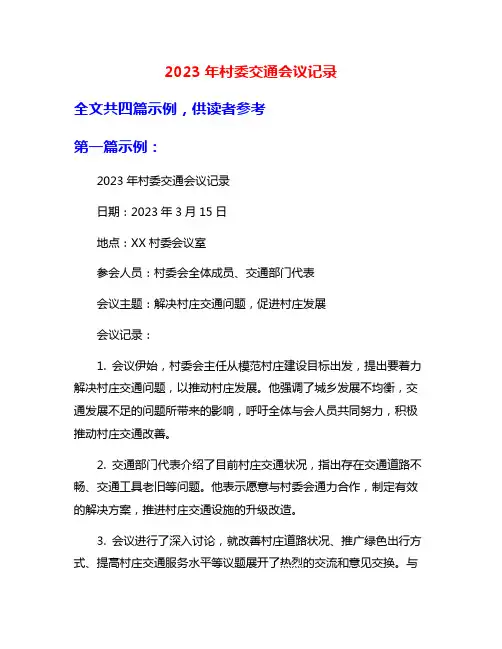 2023 年村委交通会议记录

全文共四篇示例，供读者参考

第一篇示例：

2023 年村委交通会议记录

日期：2023 年 3 月 15 日

地点：XX 村委会议室

参会人员：村委会全体成员、交通部门代表

会议主题：解决村庄交通问题，促进村庄发展

会议记录：

1. 会议伊始，村委会主任从模范村庄建设目标出发，提出要着力解决村庄交通问题，以推动村庄发展。他强调了城乡发展不均衡，交通发展不足的问题所带来的影响，呼吁全体与会人员共同努力，积极推动村庄交通改善。

2. 交通部门代表介绍了目前村庄交通状况，指出存在交通道路不畅、交通工具老旧等问题。他表示愿意与村委会通力合作，制定有效的解决方案，推进村庄交通设施的升级改造。

3. 会议进行了深入讨论，就改善村庄道路状况、推广绿色出行方式、提高村庄交通服务水平等议题展开了热烈的交流和意见交换。与